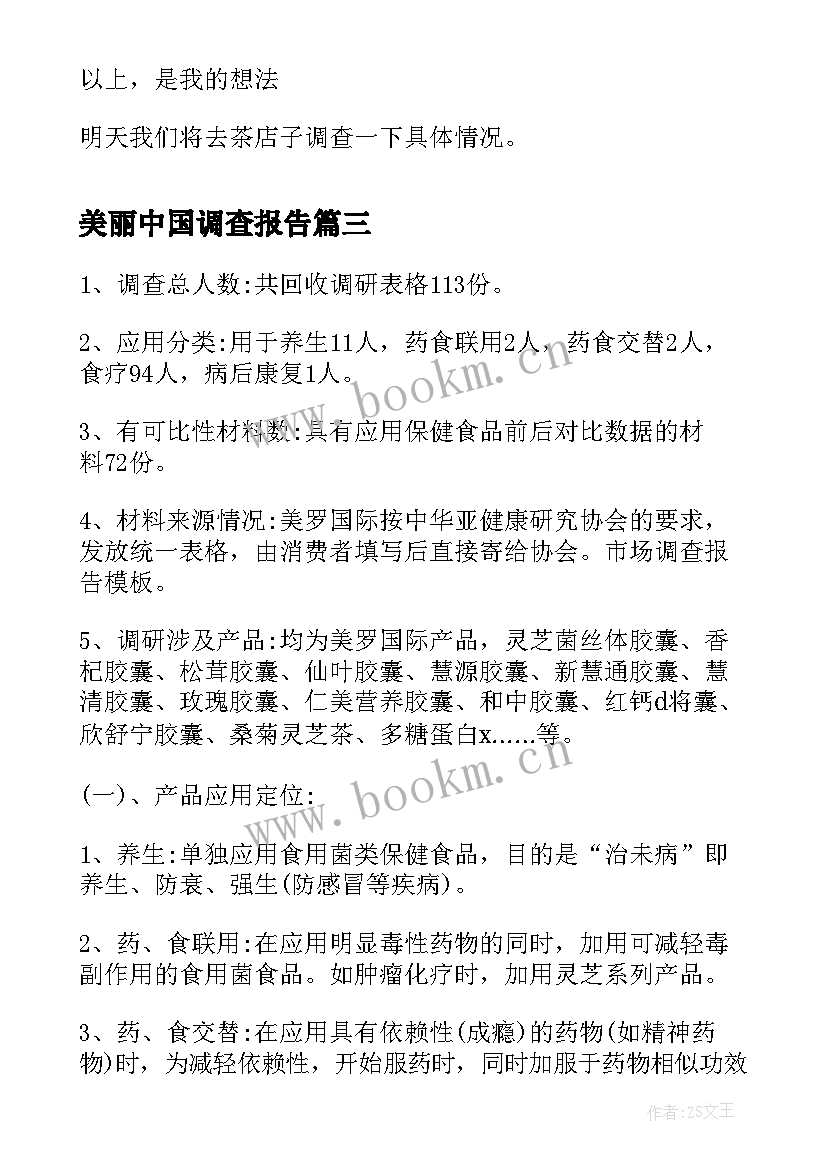 以上，是我的想法

明天我们将去茶店子调查一下具体情况。

美丽中国调查报告篇三

1、调查总人数:共回收调研表格113份。

2、应用分类:用于养生11人，药食联用2人，药食交替2人，食疗94人，病后康复1人。

3、有可比性材料数:具有应用保健食品前后对比数据的材料72份。

4、材料来源情况:美罗国际按中华亚健康研究协会的要求，发放统一表格，由消费者填写后直接寄给协会。市场调查报告模板。

5、调研涉及产品:均为美罗国际产品，灵芝菌丝体胶囊、香杞胶囊、松茸胶囊、仙叶胶囊、慧源胶囊、新慧通胶囊、慧清胶囊、玫瑰胶囊、仁美营养胶囊、和中胶囊、红钙d将囊、欣舒宁胶囊、桑菊灵芝茶、多糖蛋白x......等。

(一)、产品应用定位:

1、养生:单独应用食用菌类保健食品，目的是“治未病”即养生、防衰、强生(防感冒等疾病)。

2、药、食联用:在应用明显毒性药物的同时，加用可减轻毒副作用的食用菌食品。如肿瘤化疗时，加用灵芝系列产品。

3、药、食交替:在应用具有依赖性(成瘾)的药物(如精神药物)时，为减轻依赖性，开始服药时，同时加服于药物相似功效

www.bookm.cn

www.bookm.cn

作者:ZS文王